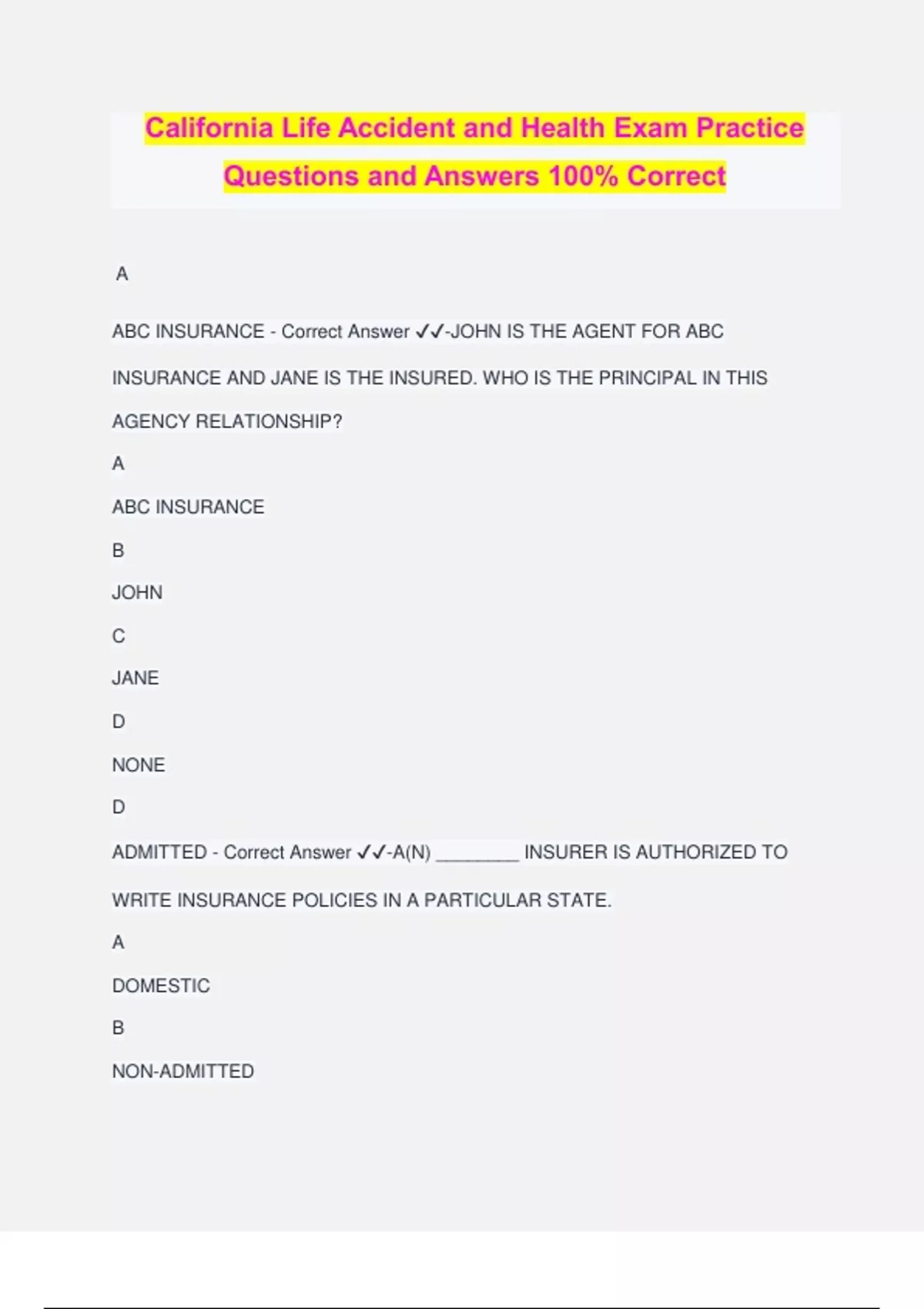 California Life Accident and Health Exam Practice Questions and Answers 100% Correct

A

ABC INSURANCE - Correct Answer ✓✓-JOHN IS THE AGENT FOR ABC INSURANCE AND JANE IS THE INSURED. WHO IS THE PRINCIPAL IN THIS AGENCY RELATIONSHIP?

A

ABC INSURANCE

B

JOHN

C

JANE

D

NONE

D

ADMITTED - Correct Answer ✓✓-A(N) ________ INSURER IS AUTHORIZED TO WRITE INSURANCE POLICIES IN A PARTICULAR STATE.

A

DOMESTIC

B

NON-ADMITTED